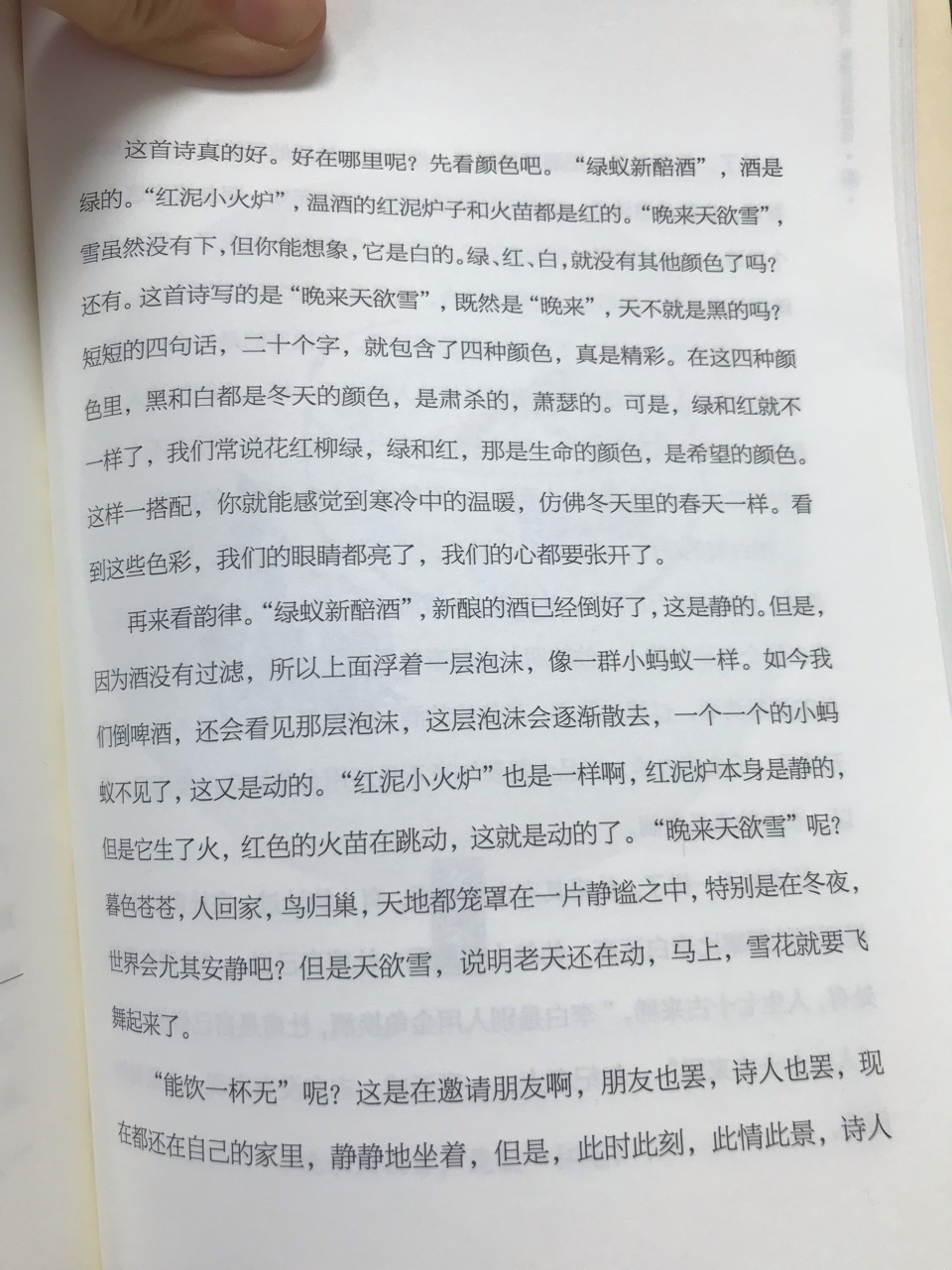 这首诗真的好。好在哪里呢？先看颜色吧。“绿蚁新醅酒”，酒是绿的。“红泥小火炉”，温酒的红泥炉子和火苗都是红的。“晚来天欲雪”，雪虽然没有下，但你能想象，它是白的。绿、红、白，就没有其他颜色了吗？还有。这首诗写的是“晚来天欲雪”，既然是“晚来”，天不就是黑的吗？短短的四句话，二十个字，就包含了四种颜色，真是精彩。在这四种颜色里，黑和白都是冬天的颜色，是肃杀的，萧瑟的。可是，绿和红就不一样了，我们常说花红柳绿，绿和红，那是生命的颜色，是希望的颜色。这样一搭配，你就能感觉到寒冷中的温暖，仿佛冬天里的春天一样。看到这些色彩，我们的眼睛都亮了，我们的心都要张开了。

再来看韵律。“绿蚁新醅酒”，新酿的酒已经倒好了，这是静的。但是，因为酒没有过滤，所以上面浮着一层泡沫，像一群小蚂蚁一样。如今我们倒啤酒，还会看见那层泡沫，这层泡沫会逐渐散去，一个一个的小蚂蚁不见了，这又是动的。“红泥小火炉”也是一样啊，红泥炉本身是静的，但是它生了火，红色的火苗在跳动，这就是动的了。“晚来天欲雪”呢？暮色苍苍，人回家，鸟归巢，天地都笼罩在一片静谧之中，特别是在冬夜，世界会尤其安静吧？但是天欲雪，说明老天还在动，马上，雪花就要飞舞起来了。

“能饮一杯无”呢？这是在邀请朋友啊，朋友也罢，诗人也罢，现在都还在自己的家里，静静地坐着，但是，此时此刻，此情此景，诗人